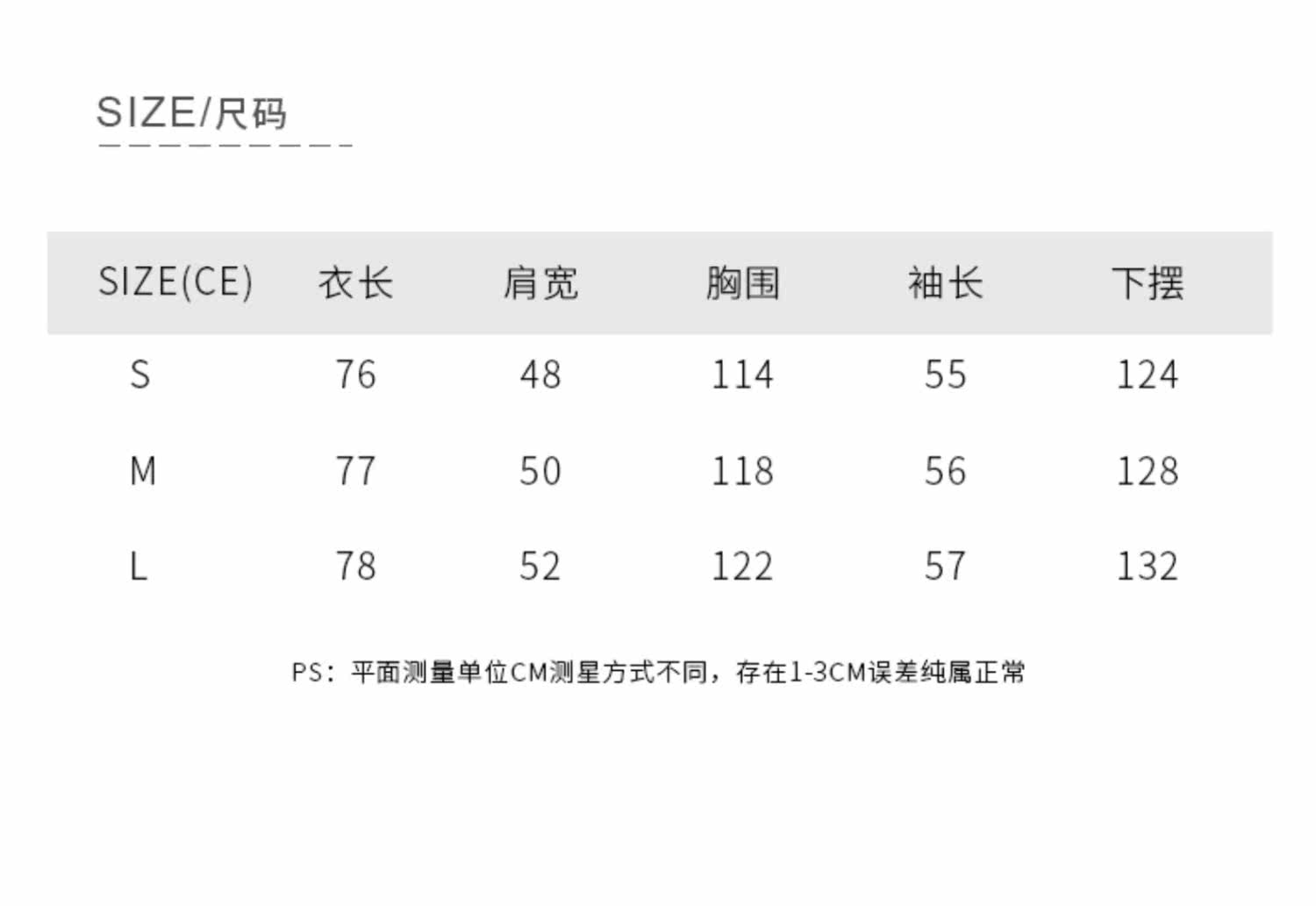 SIZE/尺码

| SIZE(CE) | 衣长 | 肩宽 | 胸围 | 袖长 | 下摆 |
|---|---|---|---|---|---|
| S | 76 | 48 | 114 | 55 | 124 |
| M | 77 | 50 | 118 | 56 | 128 |
| L | 78 | 52 | 122 | 57 | 132 |

PS：平面测量单位CM测星方式不同，存在1-3CM误差纯属正常